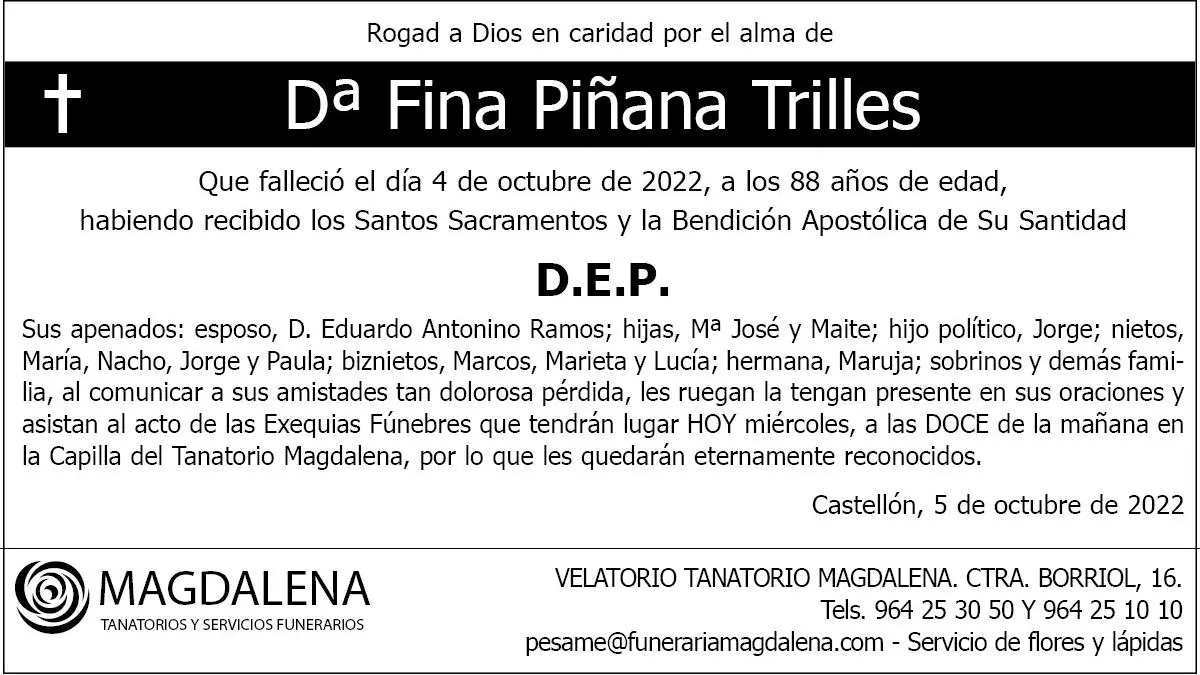 Rogad a Dios en caridad por el alma de

✝ Dª Fina Piñana Trilles

Que falleció el día 4 de octubre de 2022, a los 88 años de edad,
habiendo recibido los Santos Sacramentos y la Bendición Apostólica de Su Santidad

D.E.P.

Sus apenados: esposo, D. Eduardo Antonino Ramos; hijas, Mª José y Maite; hijo político, Jorge; nietos, María, Nacho, Jorge y Paula; biznietos, Marcos, Marieta y Lucía; hermana, Maruja; sobrinos y demás familia, al comunicar a sus amistades tan dolorosa pérdida, les ruegan la tengan presente en sus oraciones y asistan al acto de las Exequias Fúnebres que tendrán lugar HOY miércoles, a las DOCE de la mañana en la Capilla del Tanatorio Magdalena, por lo que les quedarán eternamente reconocidos.

Castellón, 5 de octubre de 2022

MAGDALENA
TANATORIOS Y SERVICIOS FUNERARIOS

VELATORIO TANATORIO MAGDALENA. CTRA. BORRIOL, 16.
Tels. 964 25 30 50 Y 964 25 10 10
pesame@funerariamagdalena.com - Servicio de flores y lápidas